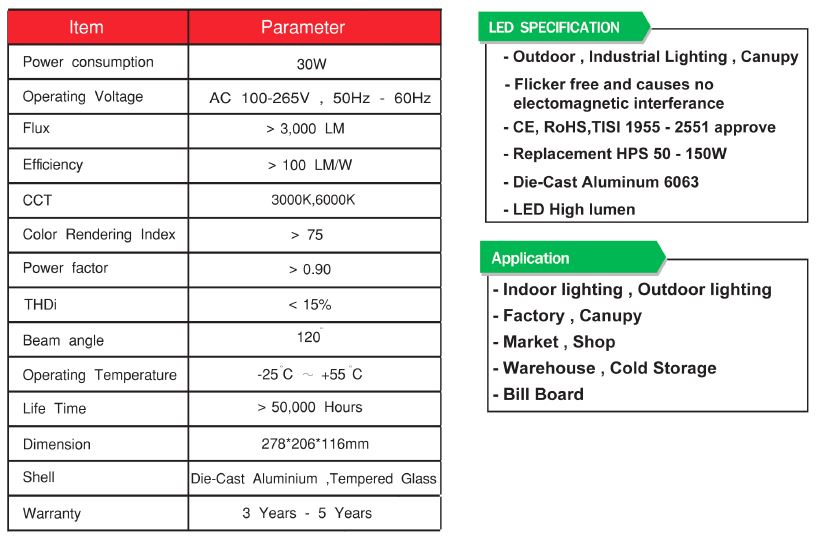 | Item | Parameter |
|---|---|
| Power consumption | 30W |
| Operating Voltage | AC 100-265V , 50Hz - 60Hz |
| Flux | > 3,000 LM |
| Efficiency | > 100 LM/W |
| CCT | 3000K,6000K |
| Color Rendering Index | > 75 |
| Power factor | > 0.90 |
| THDi | < 15% |
| Beam angle | 120° |
| Operating Temperature | -25°C ～ +55°C |
| Life Time | > 50,000 Hours |
| Dimension | 278*206*116mm |
| Shell | Die-Cast Aluminium ,Tempered Glass |
| Warranty | 3 Years - 5 Years |

LED SPECIFICATION

- Outdoor , Industrial Lighting , Canupy
- Flicker free and causes no electomagnetic interferance
- CE, RoHS,TISI 1955 - 2551 approve
- Replacement HPS 50 - 150W
- Die-Cast Aluminum 6063
- LED High lumen

Application

- Indoor lighting , Outdoor lighting
- Factory , Canupy
- Market , Shop
- Warehouse , Cold Storage
- Bill Board